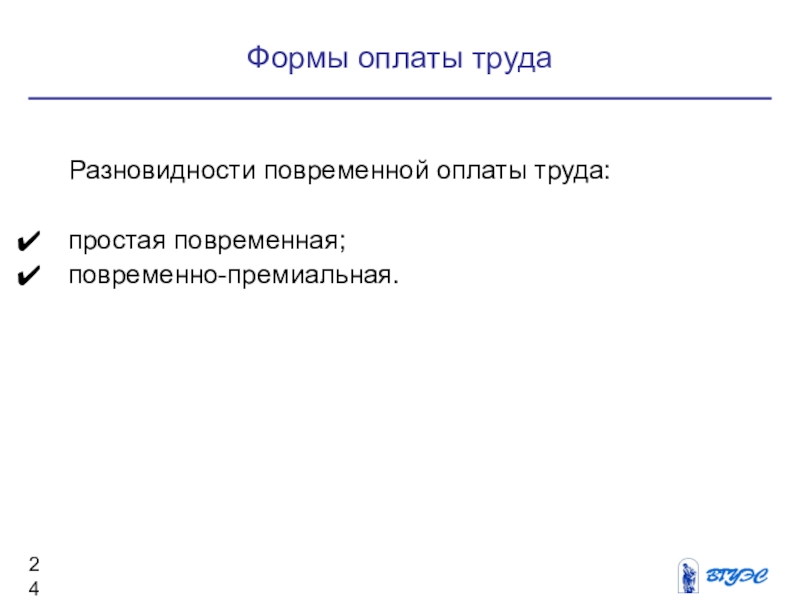 Формы оплаты труда

Разновидности повременной оплаты труда:

✔ простая повременная;
✔ повременно-премиальная.

2
4

ВГУЭС